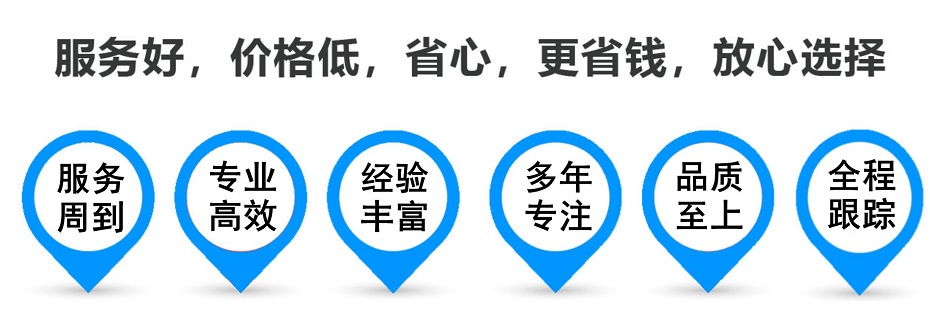 服务好，价格低，省心，更省钱，放心选择

服务周到

专业高效

经验丰富

多年专注

品质至上

全程跟踪